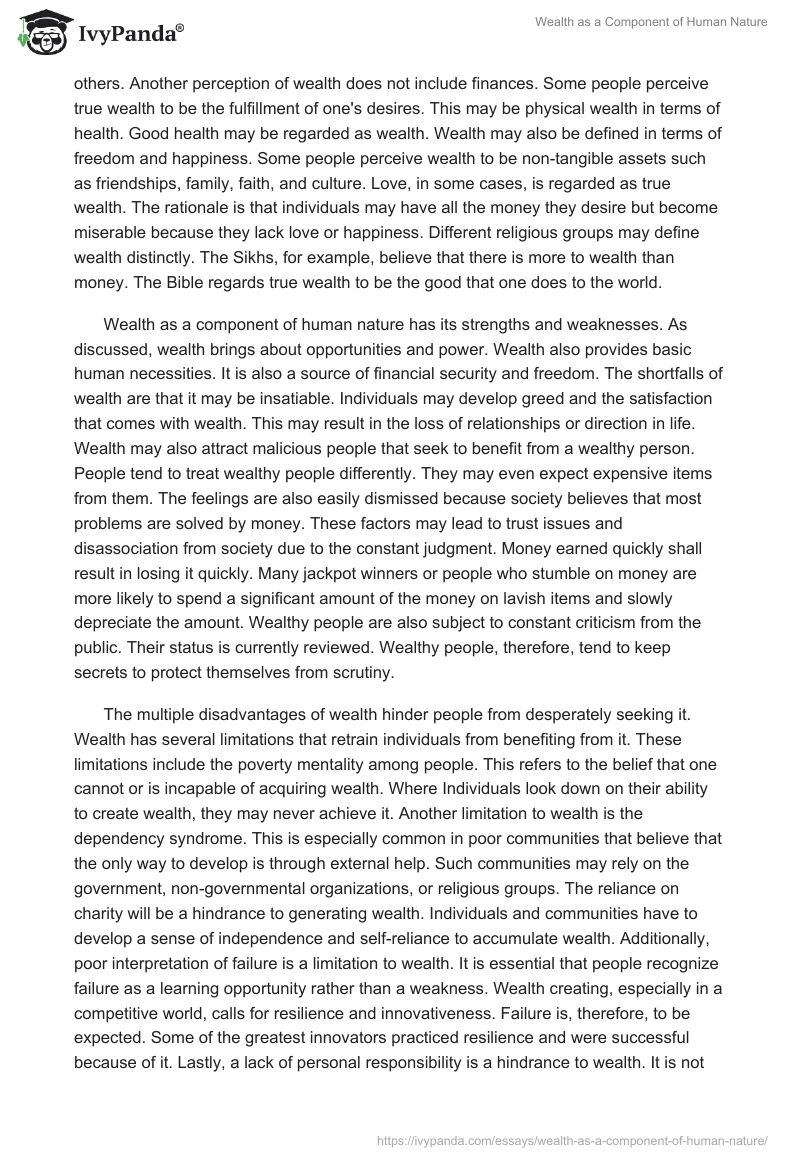 IvyPanda®

Wealth as a Component of Human Nature

others. Another perception of wealth does not include finances. Some people perceive true wealth to be the fulfillment of one's desires. This may be physical wealth in terms of health. Good health may be regarded as wealth. Wealth may also be defined in terms of freedom and happiness. Some people perceive wealth to be non-tangible assets such as friendships, family, faith, and culture. Love, in some cases, is regarded as true wealth. The rationale is that individuals may have all the money they desire but become miserable because they lack love or happiness. Different religious groups may define wealth distinctly. The Sikhs, for example, believe that there is more to wealth than money. The Bible regards true wealth to be the good that one does to the world.

Wealth as a component of human nature has its strengths and weaknesses. As discussed, wealth brings about opportunities and power. Wealth also provides basic human necessities. It is also a source of financial security and freedom. The shortfalls of wealth are that it may be insatiable. Individuals may develop greed and the satisfaction that comes with wealth. This may result in the loss of relationships or direction in life. Wealth may also attract malicious people that seek to benefit from a wealthy person. People tend to treat wealthy people differently. They may even expect expensive items from them. The feelings are also easily dismissed because society believes that most problems are solved by money. These factors may lead to trust issues and disassociation from society due to the constant judgment. Money earned quickly shall result in losing it quickly. Many jackpot winners or people who stumble on money are more likely to spend a significant amount of the money on lavish items and slowly depreciate the amount. Wealthy people are also subject to constant criticism from the public. Their status is currently reviewed. Wealthy people, therefore, tend to keep secrets to protect themselves from scrutiny.

The multiple disadvantages of wealth hinder people from desperately seeking it. Wealth has several limitations that retrain individuals from benefiting from it. These limitations include the poverty mentality among people. This refers to the belief that one cannot or is incapable of acquiring wealth. Where Individuals look down on their ability to create wealth, they may never achieve it. Another limitation to wealth is the dependency syndrome. This is especially common in poor communities that believe that the only way to develop is through external help. Such communities may rely on the government, non-governmental organizations, or religious groups. The reliance on charity will be a hindrance to generating wealth. Individuals and communities have to develop a sense of independence and self-reliance to accumulate wealth. Additionally, poor interpretation of failure is a limitation to wealth. It is essential that people recognize failure as a learning opportunity rather than a weakness. Wealth creating, especially in a competitive world, calls for resilience and innovativeness. Failure is, therefore, to be expected. Some of the greatest innovators practiced resilience and were successful because of it. Lastly, a lack of personal responsibility is a hindrance to wealth. It is not

https://ivypanda.com/essays/wealth-as-a-component-of-human-nature/